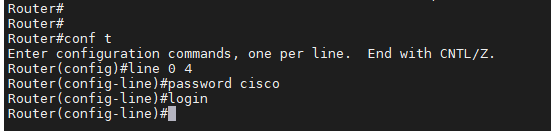 Router#
Router#
Router#conf t
Enter configuration commands, one per line.  End with CNTL/Z.
Router(config)#line 0 4
Router(config-line)#password cisco
Router(config-line)#login
Router(config-line)#